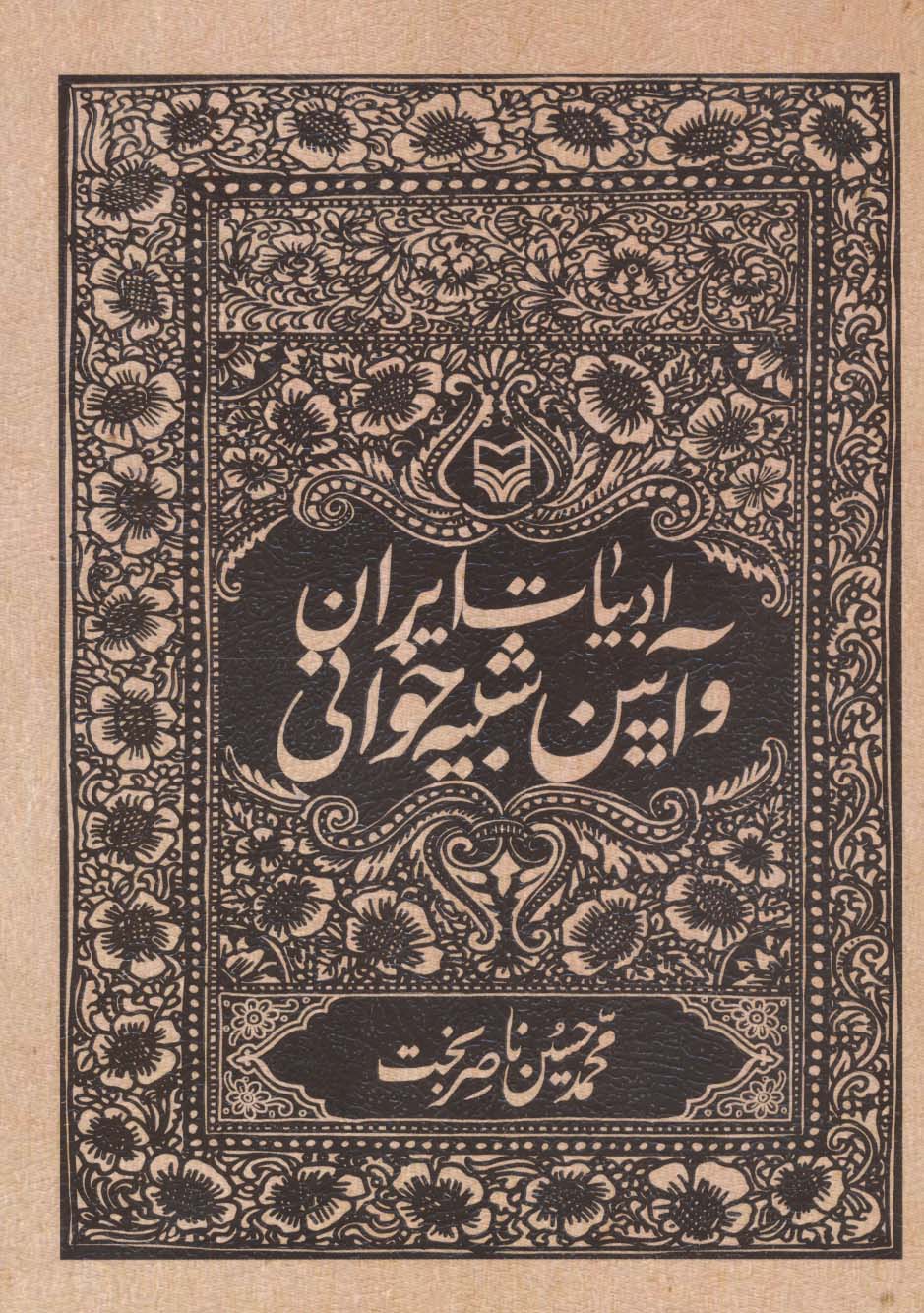 ادبیات ایران
و آیین شبیه خوانی

محمدحسین ناصربخت